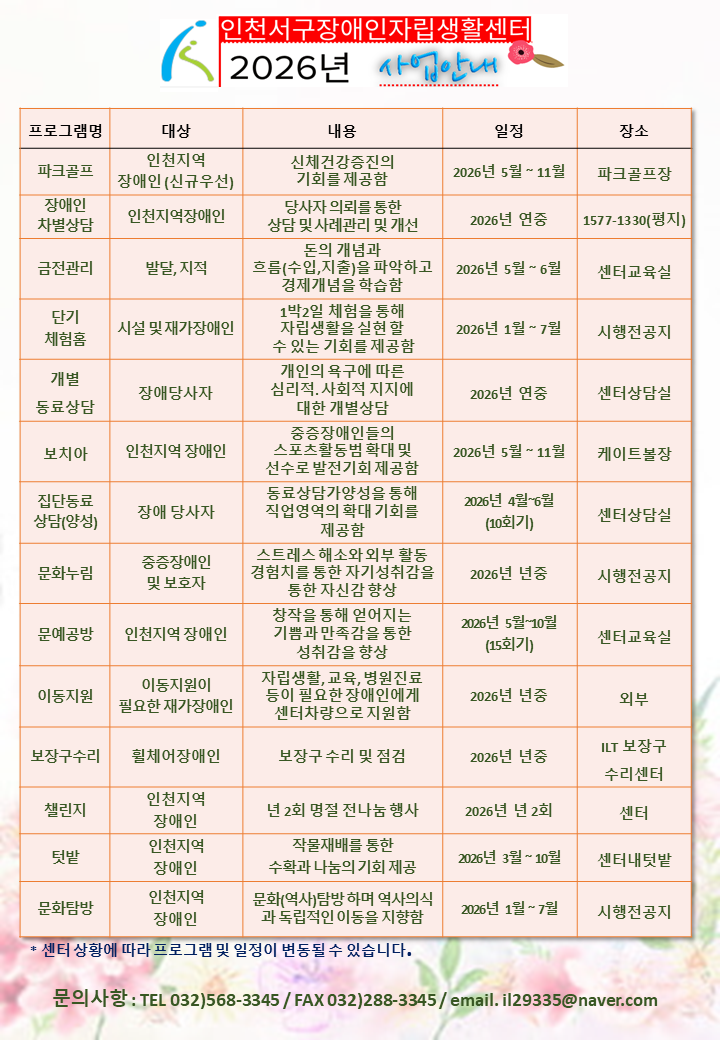 인천서구장애인자립생활센터
2026년 사업안내

| 프로그램명 | 대상 | 내용 | 일정 | 장소 |
|---|---|---|---|---|
| 파크골프 | 인천지역 장애인 (신규우선) | 신체건강증진의 기회를 제공함 | 2026년 5월 ~ 11월 | 파크골프장 |
| 장애인 차별상담 | 인천지역장애인 | 당사자 의뢰를 통한 상담 및 사례관리 및 개선 | 2026년 연중 | 1577-1330(평지) |
| 금전관리 | 발달, 지적 | 돈의 개념과 흐름(수입,지출)을 파악하고 경제개념을 학습함 | 2026년 5월 ~ 6월 | 센터교육실 |
| 단기 체험홈 | 시설 및 재가장애인 | 1박2일 체험을 통해 자립생활을 실현 할 수 있는 기회를 제공함 | 2026년 1월 ~ 7월 | 시행전공지 |
| 개별 동료상담 | 장애당사자 | 개인의 욕구에 따른 심리적. 사회적 지지에 대한 개별상담 | 2026년 연중 | 센터상담실 |
| 보치아 | 인천지역 장애인 | 중증장애인들의 스포츠활동범 확대 및 선수로 발전기회 제공함 | 2026년 5월 ~ 11월 | 케이트볼장 |
| 집단동료 상담(양성) | 장애 당사자 | 동료상담가양성을 통해 직업영역의 확대 기회를 제공함 | 2026년 4월~6월 (10회기) | 센터상담실 |
| 문화누림 | 중증장애인 및 보호자 | 스트레스 해소와 외부 활동 경험치를 통한 자기성취감을 통한 자신감 향상 | 2026년 년중 | 시행전공지 |
| 문예공방 | 인천지역 장애인 | 창작을 통해 얻어지는 기쁨과 만족감을 통한 성취감을 향상 | 2026년 5월~10월 (15회기) | 센터교육실 |
| 이동지원 | 이동지원이 필요한 재가장애인 | 자립생활, 교육, 병원진료 등이 필요한 장애인에게 센터차량으로 지원함 | 2026년 년중 | 외부 |
| 보장구수리 | 휠체어장애인 | 보장구 수리 및 점검 | 2026년 년중 | ILT 보장구 수리센터 |
| 챌린지 | 인천지역 장애인 | 년 2회 명절 전나눔 행사 | 2026년 년 2회 | 센터 |
| 텃밭 | 인천지역 장애인 | 작물재배를 통한 수확과 나눔의 기회 제공 | 2026년 3월 ~ 10월 | 센터내텃밭 |
| 문화탐방 | 인천지역 장애인 | 문화(역사)탐방 하며 역사의식과 독립적인 이동을 지향함 | 2026년 1월 ~ 7월 | 시행전공지 |

* 센터 상황에 따라 프로그램 및 일정이 변동될 수 있습니다.

문의사항 : TEL 032)568-3345 / FAX 032)288-3345 / email. il29335@naver.com